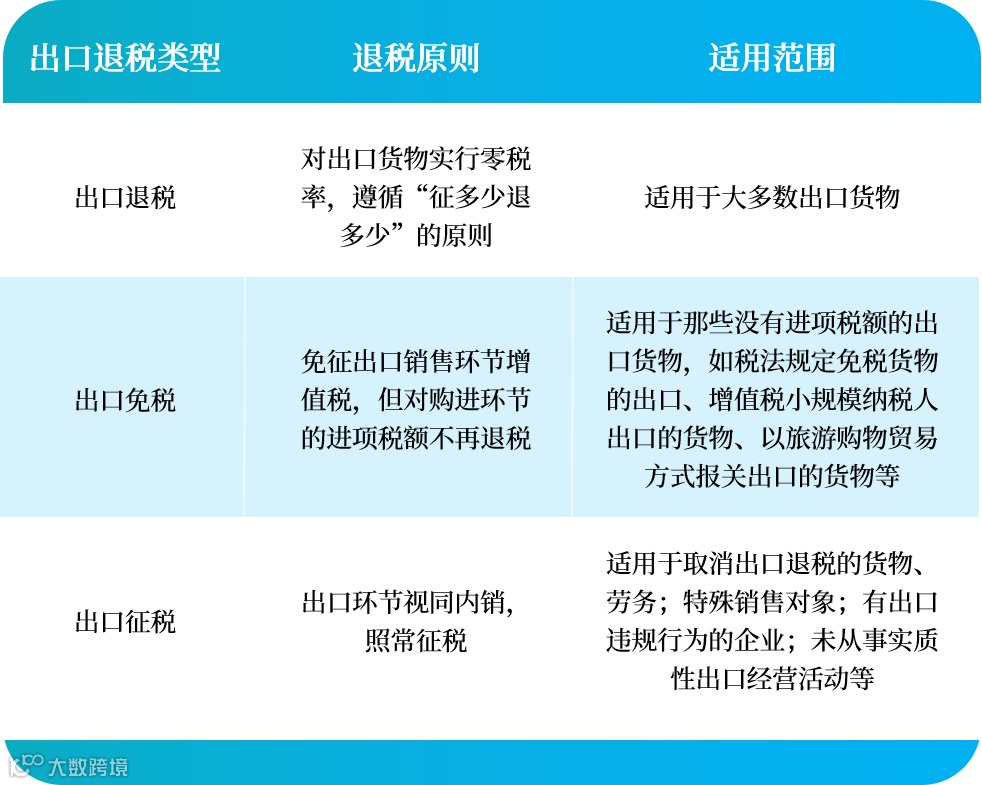 | 出口退税类型 | 退税原则 | 适用范围 |
|---|---|---|
| 出口退税 | 对出口货物实行零税率，遵循“征多少退多少”的原则 | 适用于大多数出口货物 |
| 出口免税 | 免征出口销售环节增值税，但对购进环节的进项税额不再退税 | 适用于那些没有进项税额的出口货物，如税法规定免税货物的出口、增值税小规模纳税人出口的货物、以旅游购物贸易方式报关出口的货物等 |
| 出口征税 | 出口环节视同内销，照常征税 | 适用于取消出口退税的货物、劳务；特殊销售对象；有出口违规行为的企业；未从事实质性出口经营活动等 |

大数跨境